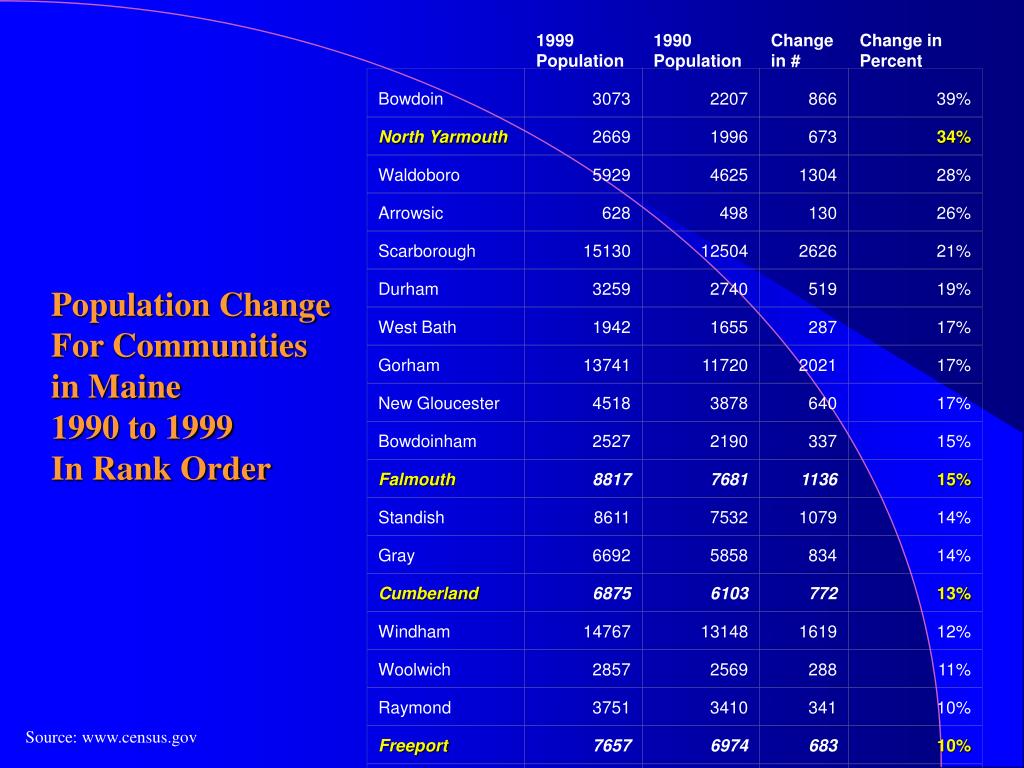 Population Change
For Communities
in Maine
1990 to 1999
In Rank Order

| | 1999 Population | 1990 Population | Change in # | Change in Percent |
|---|---|---|---|---|
| Bowdoin | 3073 | 2207 | 866 | 39% |
| North Yarmouth | 2669 | 1996 | 673 | 34% |
| Waldoboro | 5929 | 4625 | 1304 | 28% |
| Arrowsic | 628 | 498 | 130 | 26% |
| Scarborough | 15130 | 12504 | 2626 | 21% |
| Durham | 3259 | 2740 | 519 | 19% |
| West Bath | 1942 | 1655 | 287 | 17% |
| Gorham | 13741 | 11720 | 2021 | 17% |
| New Gloucester | 4518 | 3878 | 640 | 17% |
| Bowdoinham | 2527 | 2190 | 337 | 15% |
| Falmouth | 8817 | 7681 | 1136 | 15% |
| Standish | 8611 | 7532 | 1079 | 14% |
| Gray | 6692 | 5858 | 834 | 14% |
| Cumberland | 6875 | 6103 | 772 | 13% |
| Windham | 14767 | 13148 | 1619 | 12% |
| Woolwich | 2857 | 2569 | 288 | 11% |
| Raymond | 3751 | 3410 | 341 | 10% |
| Freeport | 7657 | 6974 | 683 | 10% |

Source: www.census.gov